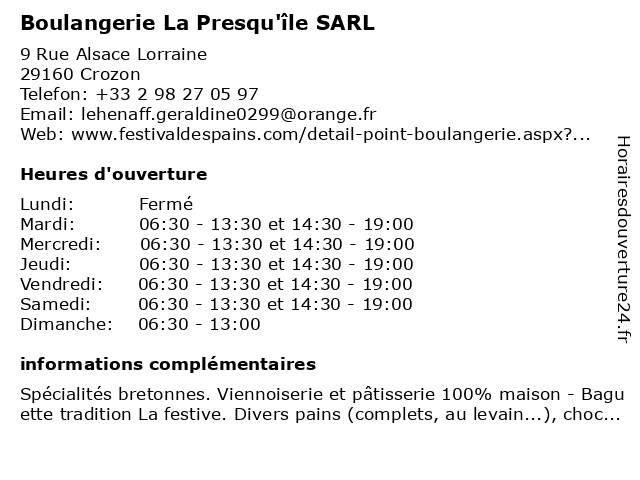 Boulangerie La Presqu'île SARL

9 Rue Alsace Lorraine
29160 Crozon
Telefon: +33 2 98 27 05 97
Email: lehenaff.geraldine0299@orange.fr
Web: www.festivaldespains.com/detail-point-boulangerie.aspx?...

Heures d'ouverture

| Lundi: | Fermé |
|---|---|
| Mardi: | 06:30 - 13:30 et 14:30 - 19:00 |
| Mercredi: | 06:30 - 13:30 et 14:30 - 19:00 |
| Jeudi: | 06:30 - 13:30 et 14:30 - 19:00 |
| Vendredi: | 06:30 - 13:30 et 14:30 - 19:00 |
| Samedi: | 06:30 - 13:30 et 14:30 - 19:00 |
| Dimanche: | 06:30 - 13:00 |

informations complémentaires

Spécialités bretonnes. Viennoiserie et pâtisserie 100% maison - Bagu ette tradition La festive. Divers pains (complets, au levain...), choc...

Horairesdouverture24.fr